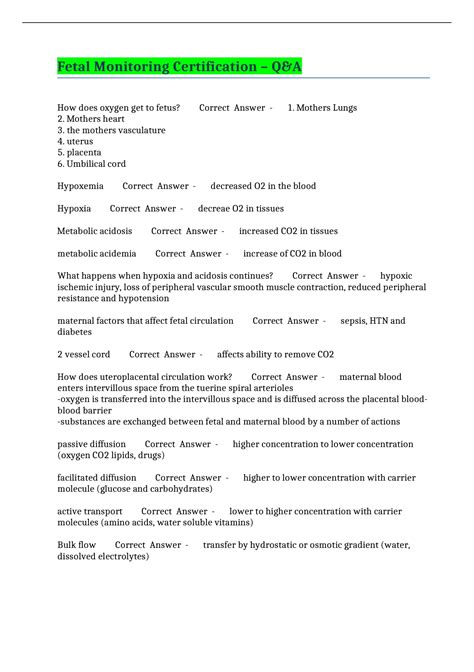 Fetal Monitoring Certification – Q&A

How does oxygen get to fetus? Correct Answer - 1. Mothers Lungs
2. Mothers heart
3. the mothers vasculature
4. uterus
5. placenta
6. Umbilical cord

Hypoxemia Correct Answer - decreased O2 in the blood

Hypoxia Correct Answer - decreae O2 in tissues

Metabolic acidosis Correct Answer - increased CO2 in tissues

metabolic acidemia Correct Answer - increase of CO2 in blood

What happens when hypoxia and acidosis continues? Correct Answer - hypoxic ischemic injury, loss of peripheral vascular smooth muscle contraction, reduced peripheral resistance and hypotension

maternal factors that affect fetal circulation Correct Answer - sepsis, HTN and diabetes

2 vessel cord Correct Answer - affects ability to remove CO2

How does uteroplacental circulation work? Correct Answer - maternal blood enters intervillous space from the tuerine spiral arterioles
-oxygen is transferred into the intervillous space and is diffused across the placental blood-blood barrier
-substances are exchanged between fetal and maternal blood by a number of actions

passive diffusion Correct Answer - higher concentration to lower concentration (oxygen CO2 lipids, drugs)

facilitated diffusion Correct Answer - higher to lower concentration with carrier molecule (glucose and carbohydrates)

active transport Correct Answer - lower to higher concentration with carrier molecules (amino acids, water soluble vitamins)

Bulk flow Correct Answer - transfer by hydrostatic or osmotic gradient (water, dissolved electrolytes)